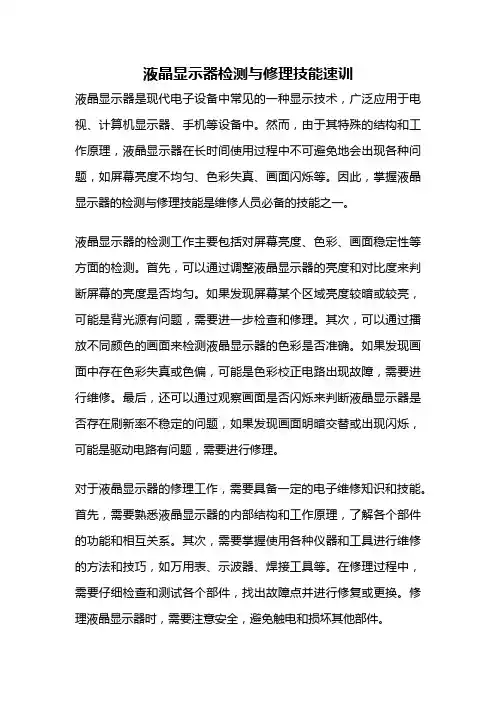 液晶显示器检测与修理技能速训

液晶显示器是现代电子设备中常见的一种显示技术，广泛应用于电视、计算机显示器、手机等设备中。然而，由于其特殊的结构和工作原理，液晶显示器在长时间使用过程中不可避免地会出现各种问题，如屏幕亮度不均匀、色彩失真、画面闪烁等。因此，掌握液晶显示器的检测与修理技能是维修人员必备的技能之一。

液晶显示器的检测工作主要包括对屏幕亮度、色彩、画面稳定性等方面的检测。首先，可以通过调整液晶显示器的亮度和对比度来判断屏幕的亮度是否均匀。如果发现屏幕某个区域亮度较暗或较亮，可能是背光源有问题，需要进一步检查和修理。其次，可以通过播放不同颜色的画面来检测液晶显示器的色彩是否准确。如果发现画面中存在色彩失真或色偏，可能是色彩校正电路出现故障，需要进行维修。最后，还可以通过观察画面是否闪烁来判断液晶显示器是否存在刷新率不稳定的问题，如果发现画面明暗交替或出现闪烁，可能是驱动电路有问题，需要进行修理。

对于液晶显示器的修理工作，需要具备一定的电子维修知识和技能。首先，需要熟悉液晶显示器的内部结构和工作原理，了解各个部件的功能和相互关系。其次，需要掌握使用各种仪器和工具进行维修的方法和技巧，如万用表、示波器、焊接工具等。在修理过程中，需要仔细检查和测试各个部件，找出故障点并进行修复或更换。修理液晶显示器时，需要注意安全，避免触电和损坏其他部件。